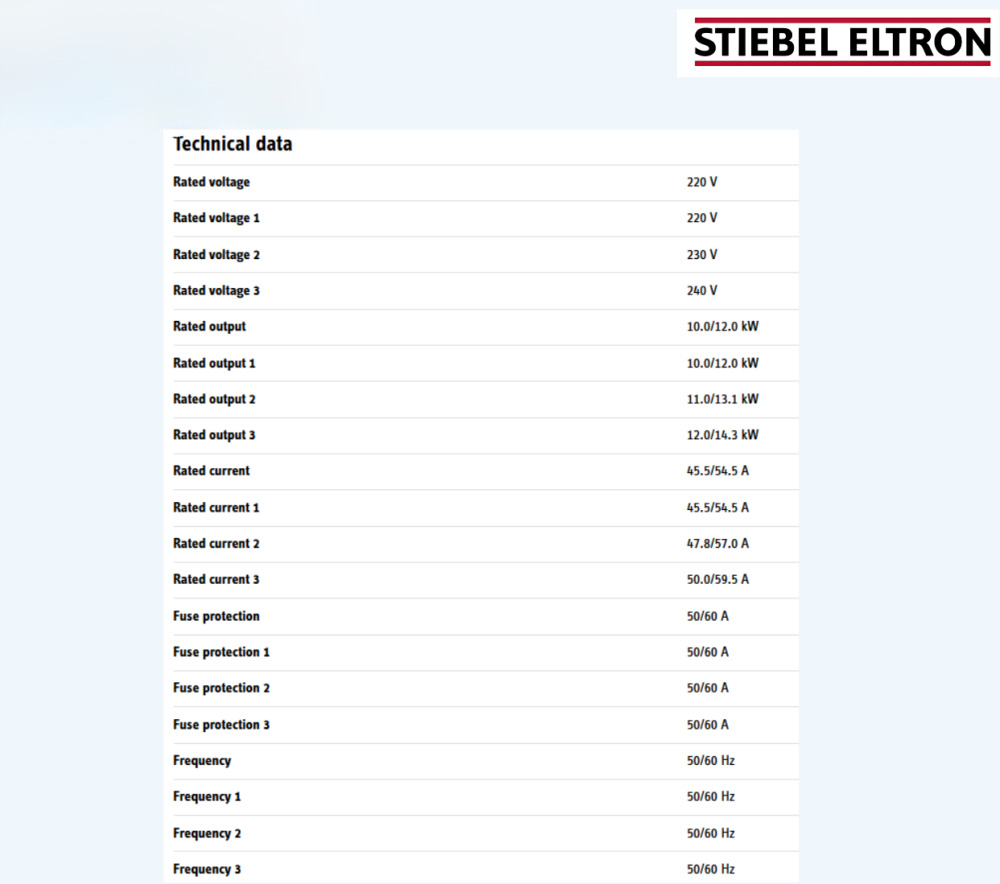 STIEBEL ELTRON

Technical data

Rated voltage 220 V

Rated voltage 1 220 V

Rated voltage 2 230 V

Rated voltage 3 240 V

Rated output 10.0/12.0 kW

Rated output 1 10.0/12.0 kW

Rated output 2 11.0/13.1 kW

Rated output 3 12.0/14.3 kW

Rated current 45.5/54.5 A

Rated current 1 45.5/54.5 A

Rated current 2 47.8/57.0 A

Rated current 3 50.0/59.5 A

Fuse protection 50/60 A

Fuse protection 1 50/60 A

Fuse protection 2 50/60 A

Fuse protection 3 50/60 A

Frequency 50/60 Hz

Frequency 1 50/60 Hz

Frequency 2 50/60 Hz

Frequency 3 50/60 Hz